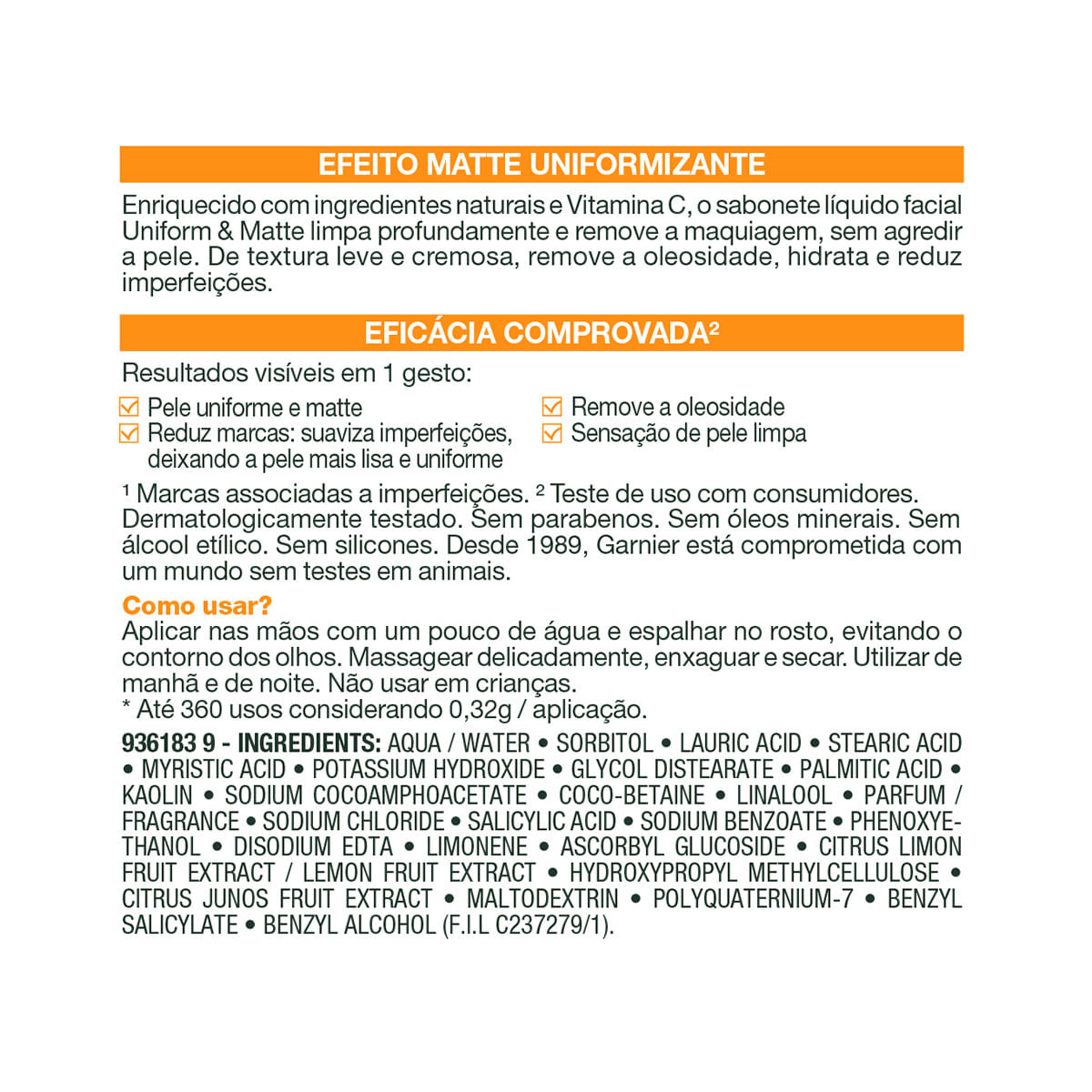 EFEITO MATTE UNIFORMIZANTE

Enriquecido com ingredientes naturais e Vitamina C, o sabonete líquido facial Uniform & Matte limpa profundamente e remove a maquiagem, sem agredir a pele. De textura leve e cremosa, remove a oleosidade, hidrata e reduz imperfeições.

EFICÁCIA COMPROVADA²

Resultados visíveis em 1 gesto:

☑ Pele uniforme e matte
☑ Reduz marcas: suaviza imperfeições, deixando a pele mais lisa e uniforme
☑ Remove a oleosidade
☑ Sensação de pele limpa

¹ Marcas associadas a imperfeições. ² Teste de uso com consumidores. Dermatologicamente testado. Sem parabenos. Sem óleos minerais. Sem álcool etílico. Sem silicones. Desde 1989, Garnier está comprometida com um mundo sem testes em animais.

Como usar?
Aplicar nas mãos com um pouco de água e espalhar no rosto, evitando o contorno dos olhos. Massagear delicadamente, enxaguar e secar. Utilizar de manhã e de noite. Não usar em crianças.
* Até 360 usos considerando 0,32g / aplicação.

936183 9 - INGREDIENTS: AQUA / WATER • SORBITOL • LAURIC ACID • STEARIC ACID • MYRISTIC ACID • POTASSIUM HYDROXIDE • GLYCOL DISTEARATE • PALMITIC ACID • KAOLIN • SODIUM COCOAMPHOACETATE • COCO-BETAINE • LINALOOL • PARFUM / FRAGRANCE • SODIUM CHLORIDE • SALICYLIC ACID • SODIUM BENZOATE • PHENOXYETHANOL • DISODIUM EDTA • LIMONENE • ASCORBYL GLUCOSIDE • CITRUS LIMON FRUIT EXTRACT / LEMON FRUIT EXTRACT • HYDROXYPROPYL METHYLCELLULOSE • CITRUS JUNOS FRUIT EXTRACT • MALTODEXTRIN • POLYQUATERNIUM-7 • BENZYL SALICYLATE • BENZYL ALCOHOL (F.I.L C237279/1).